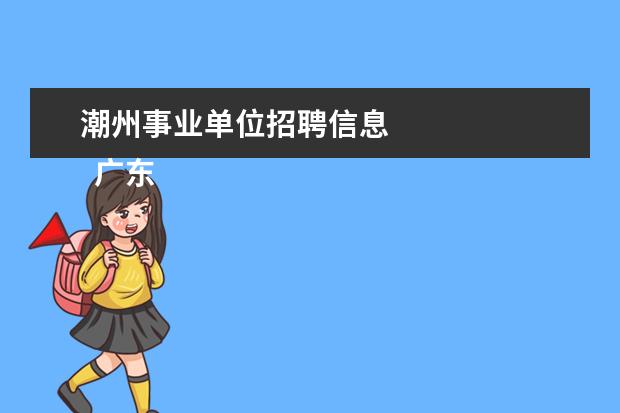 潮州事业单位招聘信息

广东